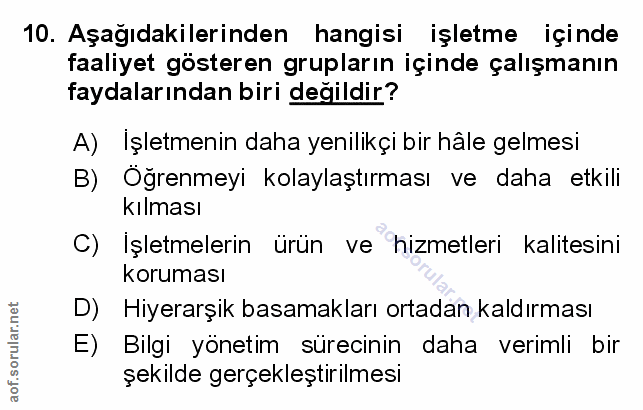 10. Aşağıdakilerinden hangisi işletme içinde faaliyet gösteren grupların içinde çalışmanın faydalarından biri değildir?

A) İşletmenin daha yenilikçi bir hâle gelmesi
B) Öğrenmeyi kolaylaştırması ve daha etkili kılması
C) İşletmelerin ürün ve hizmetleri kalitesini koruması
D) Hiyerarşik basamakları ortadan kaldırması
E) Bilgi yönetim sürecinin daha verimli bir şekilde gerçekleştirilmesi

aof.sorular.net